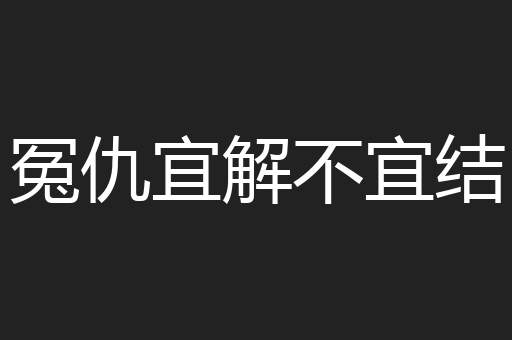 冤仇宜解不宜结